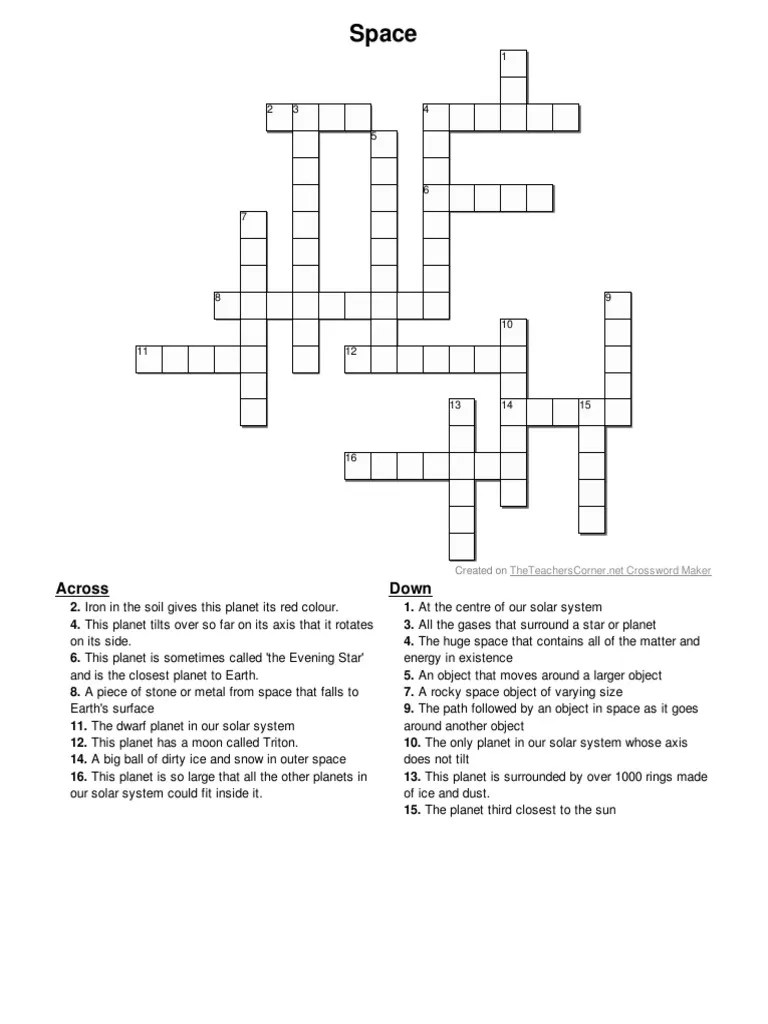 Space

1

2 3

4

5

6

7

8

9

10

11

12

13

14

15

16

Created on TheTeachersCorner.net Crossword Maker

Across

2. Iron in the soil gives this planet its red colour.

4. This planet tilts over so far on its axis that it rotates on its side.

6. This planet is sometimes called 'the Evening Star' and is the closest planet to Earth.

8. A piece of stone or metal from space that falls to Earth's surface

11. The dwarf planet in our solar system

12. This planet has a moon called Triton.

14. A big ball of dirty ice and snow in outer space

16. This planet is so large that all the other planets in our solar system could fit inside it.

Down

1. At the centre of our solar system

3. All the gases that surround a star or planet

4. The huge space that contains all of the matter and energy in existence

5. An object that moves around a larger object

7. A rocky space object of varying size

9. The path followed by an object in space as it goes around another object

10. The only planet in our solar system whose axis does not tilt

13. This planet is surrounded by over 1000 rings made of ice and dust.

15. The planet third closest to the sun